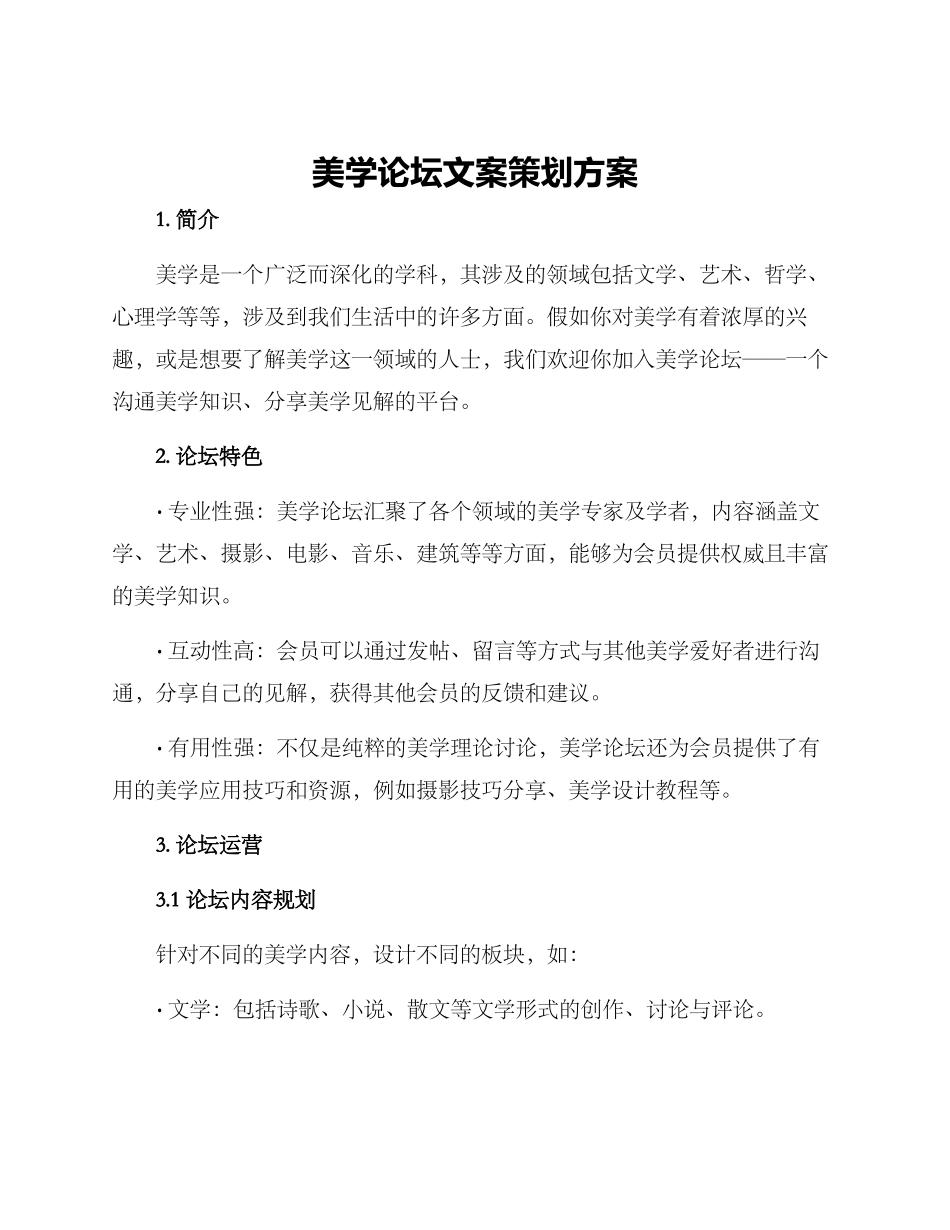 美学论坛文案策划方案

1. 简介

美学是一个广泛而深化的学科，其涉及的领域包括文学、艺术、哲学、心理学等等，涉及到我们生活中的许多方面。假如你对美学有着浓厚的兴趣，或是想要了解美学这一领域的人士，我们欢迎你加入美学论坛——一个沟通美学知识、分享美学见解的平台。

2. 论坛特色

· 专业性强：美学论坛汇聚了各个领域的美学专家及学者，内容涵盖文学、艺术、摄影、电影、音乐、建筑等等方面，能够为会员提供权威且丰富的美学知识。

· 互动性高：会员可以通过发帖、留言等方式与其他美学爱好者进行沟通，分享自己的见解，获得其他会员的反馈和建议。

· 有用性强：不仅是纯粹的美学理论讨论，美学论坛还为会员提供了有用的美学应用技巧和资源，例如摄影技巧分享、美学设计教程等。

3. 论坛运营

3.1 论坛内容规划

针对不同的美学内容，设计不同的板块，如：

· 文学：包括诗歌、小说、散文等文学形式的创作、讨论与评论。